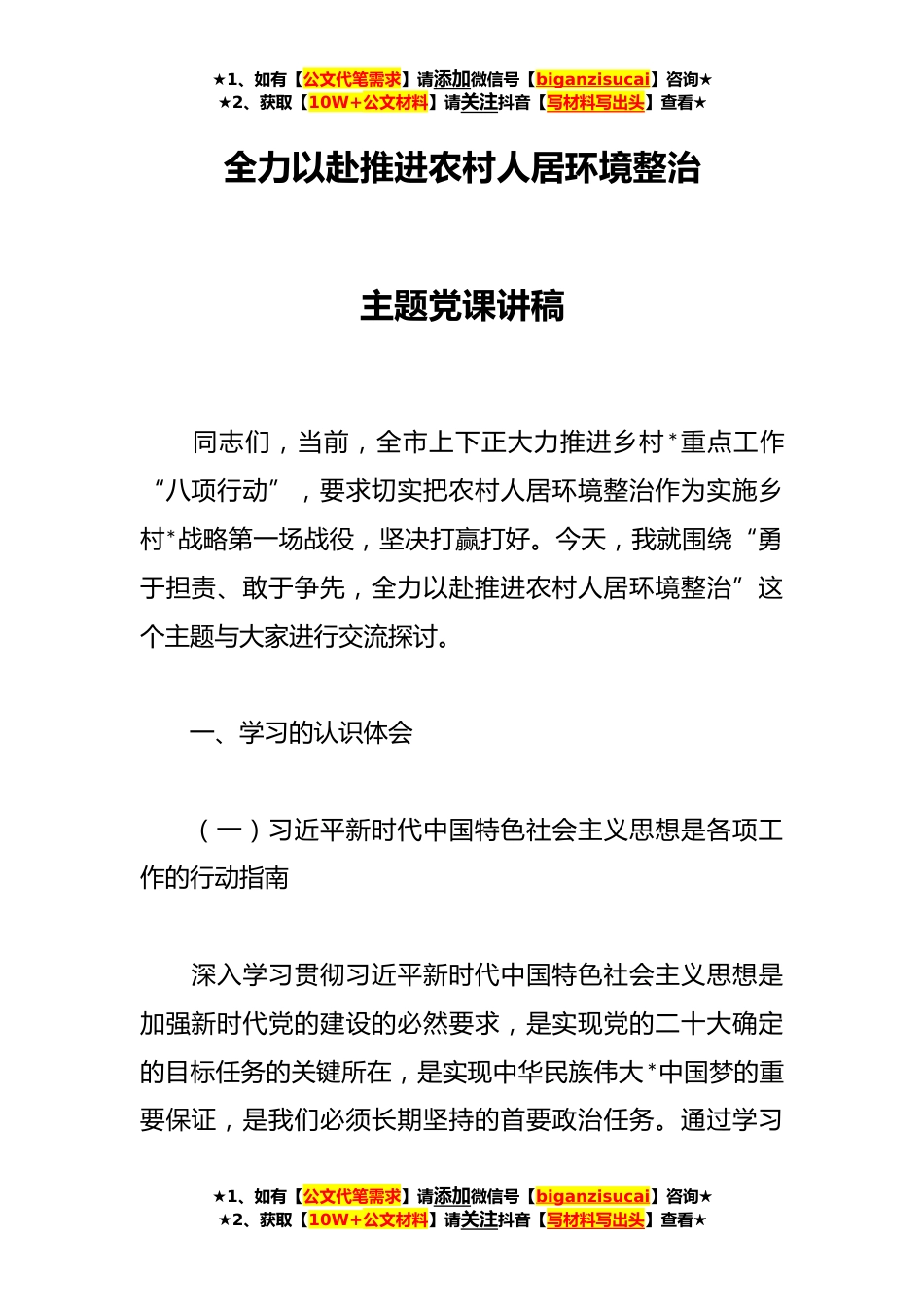 ★1、如有【公文代笔需求】请添加微信号【biganzisucai】咨询★
★2、获取【10W+公文材料】请关注抖音【写材料写出头】查看★

全力以赴推进农村人居环境整治

主题党课讲稿

同志们，当前，全市上下正大力推进乡村*重点工作“八项行动”，要求切实把农村人居环境整治作为实施乡村*战略第一场战役，坚决打赢打好。今天，我就围绕“勇于担责、敢于争先，全力以赴推进农村人居环境整治”这个主题与大家进行交流探讨。

一、学习的认识体会

（一）习近平新时代中国特色社会主义思想是各项工作的行动指南

深入学习贯彻习近平新时代中国特色社会主义思想是加强新时代党的建设的必然要求，是实现党的二十大确定的目标任务的关键所在，是实现中华民族伟大*中国梦的重要保证，是我们必须长期坚持的首要政治任务。通过学习

★1、如有【公文代笔需求】请添加微信号【biganzisucai】咨询★
★2、获取【10W+公文材料】请关注抖音【写材料写出头】查看★